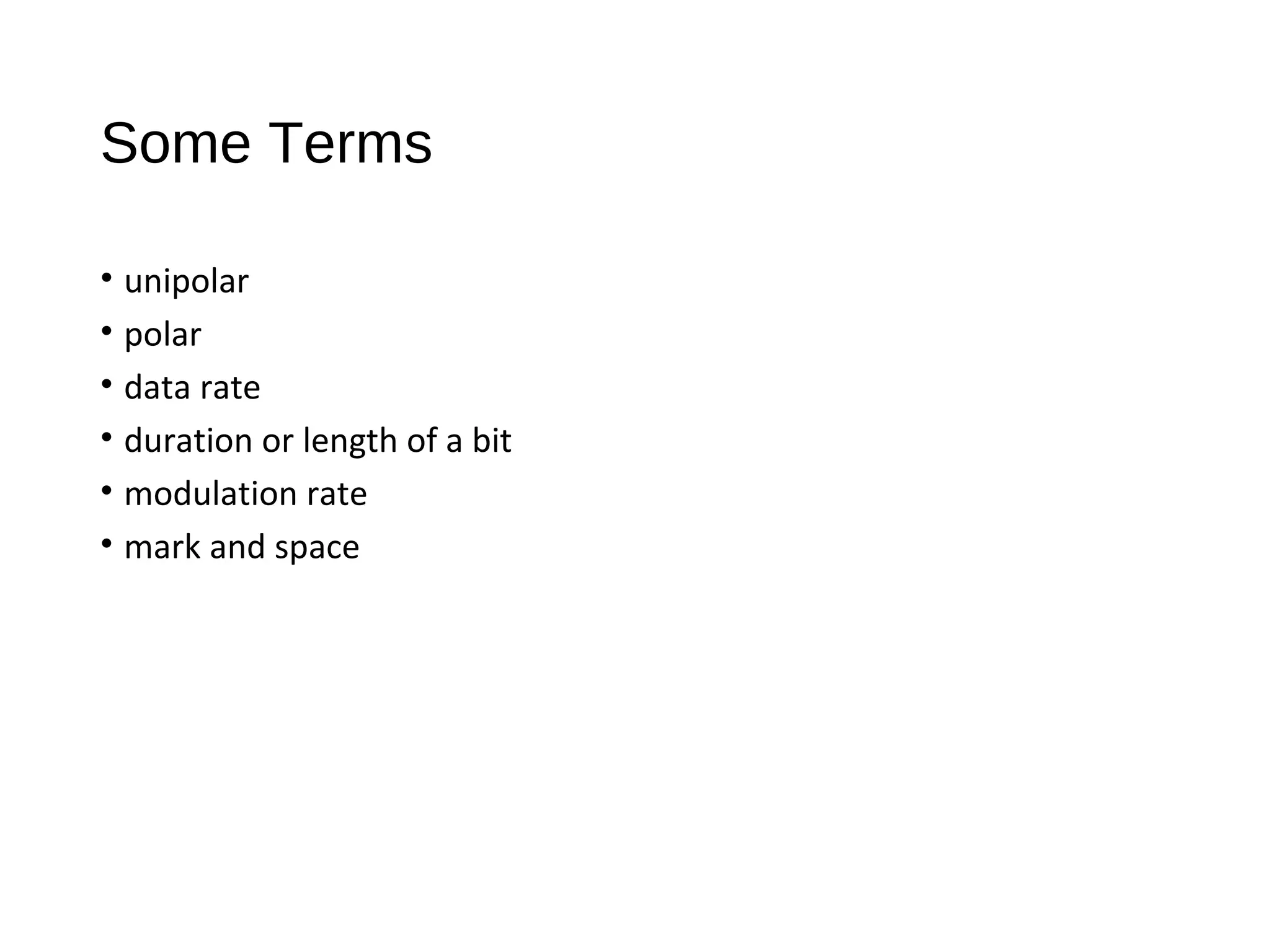 Some Terms

• unipolar
• polar
• data rate
• duration or length of a bit
• modulation rate
• mark and space